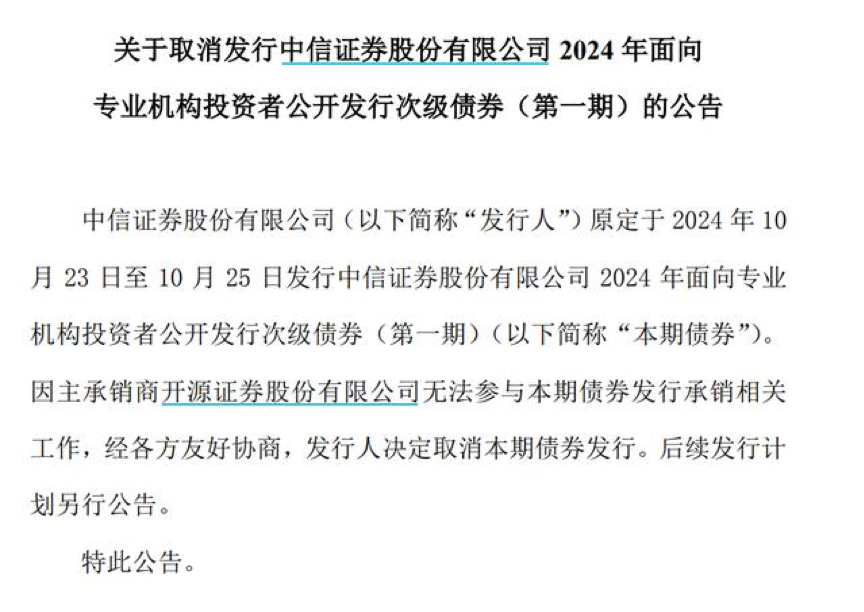 关于取消发行中信证券股份有限公司2024年面向
专业机构投资者公开发行次级债券（第一期）的公告

中信证券股份有限公司（以下简称“发行人”）原定于2024年10月23日至10月25日发行中信证券股份有限公司2024年面向专业机构投资者公开发行次级债券（第一期）（以下简称“本期债券”）。因主承销商开源证券股份有限公司无法参与本期债券发行承销相关工作，经各方友好协商，发行人决定取消本期债券发行。后续发行计划另行公告。

特此公告。